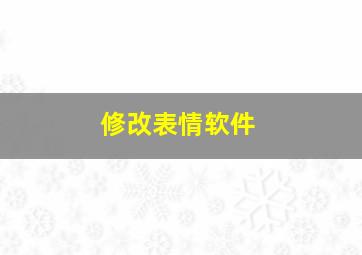 修改表情软件